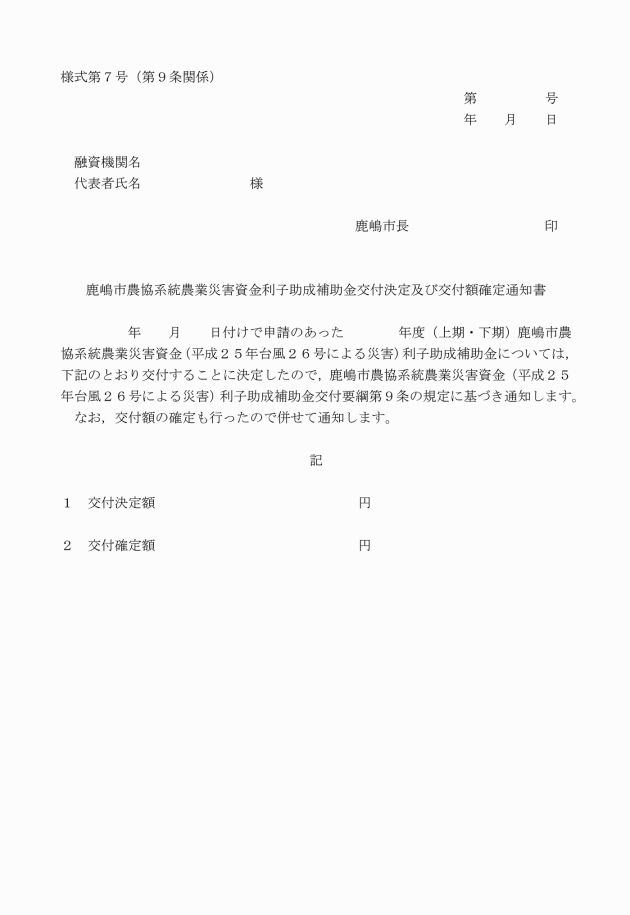 様式第７号（第９条関係）

第　　　　号
年　　月　　日

融資機関名
代表者氏名　　　　　　　　様

鹿嶋市長　　　　　　　　印

鹿嶋市農協系統農業災害資金利子助成補助金交付決定及び交付額確定通知書

年　　月　　日付けで申請のあった　　　　年度（上期・下期）鹿嶋市農協系統農業災害資金（平成２５年台風２６号による災害）利子助成補助金については，下記のとおり交付することに決定したので，鹿嶋市農協系統農業災害資金（平成２５年台風２６号による災害）利子助成補助金交付要綱第９条の規定に基づき通知します。
なお，交付額の確定も行ったので併せて通知します。

記

１　交付決定額　　　　　　　　　　　　円

２　交付確定額　　　　　　　　　　　　円